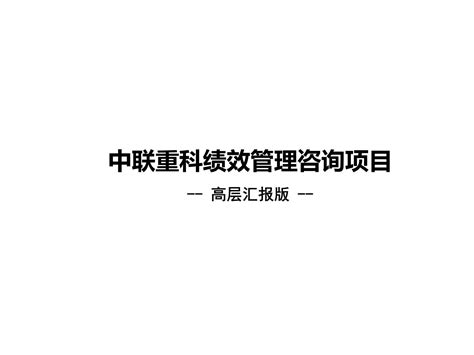 中联重科绩效管理咨询项目

-- 高层汇报版 --